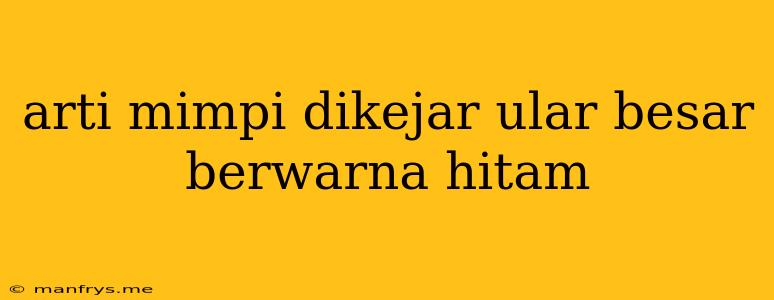 arti mimpi dikejar ular besar berwarna hitam

© manfrys.me